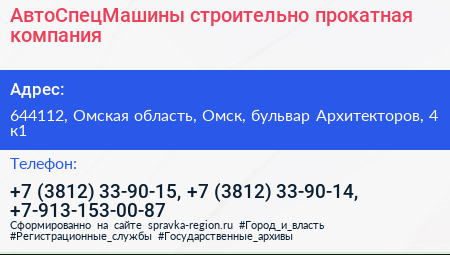 АвтоСпецМашины строительно прокатная компания

Адрес:

644112, Омская область, Омск, бульвар Архитекторов, 4 к1

Телефон:

+7 (3812) 33-90-15, +7 (3812) 33-90-14, +7-913-153-00-87

Сформированно на сайте spravka-region.ru #Город_и_власть #Регистрационные_службы #Государственные_архивы